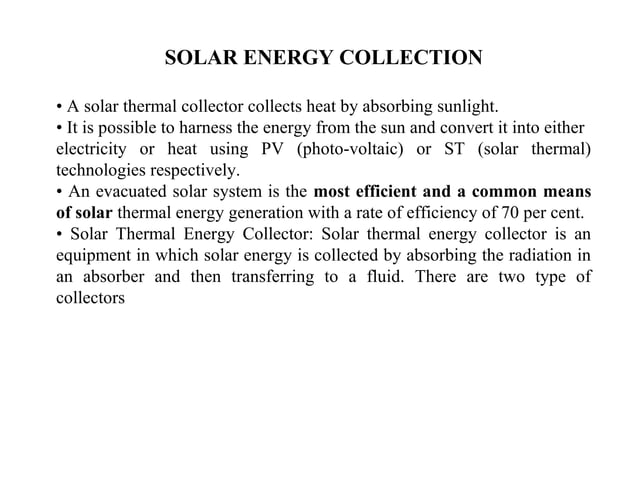 SOLAR ENERGY COLLECTION

• A solar thermal collector collects heat by absorbing sunlight.
• It is possible to harness the energy from the sun and convert it into either electricity or heat using PV (photo-voltaic) or ST (solar thermal) technologies respectively.
• An evacuated solar system is the most efficient and a common means of solar thermal energy generation with a rate of efficiency of 70 per cent.
• Solar Thermal Energy Collector: Solar thermal energy collector is an equipment in which solar energy is collected by absorbing the radiation in an absorber and then transferring to a fluid. There are two type of collectors